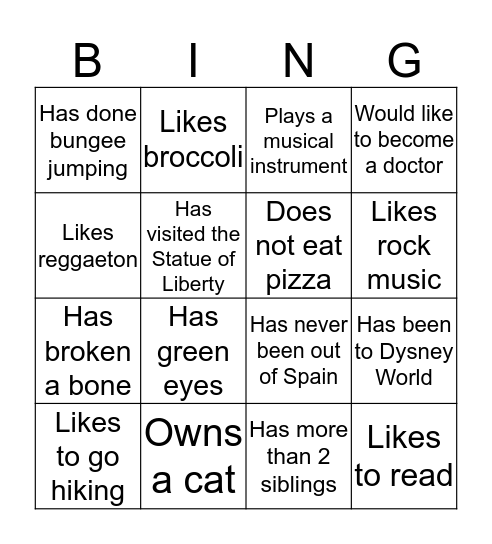 | B | I | N | G |
|---|---|---|---|
| Has done bungee jumping | Likes broccoli | Plays a musical instrument | Would like to become a doctor |
| Likes reggaeton | Has visited the Statue of Liberty | Does not eat pizza | Likes rock music |
| Has broken a bone | Has green eyes | Has never been out of Spain | Has been to Dysney World |
| Likes to go hiking | Owns a cat | Has more than 2 siblings | Likes to read |